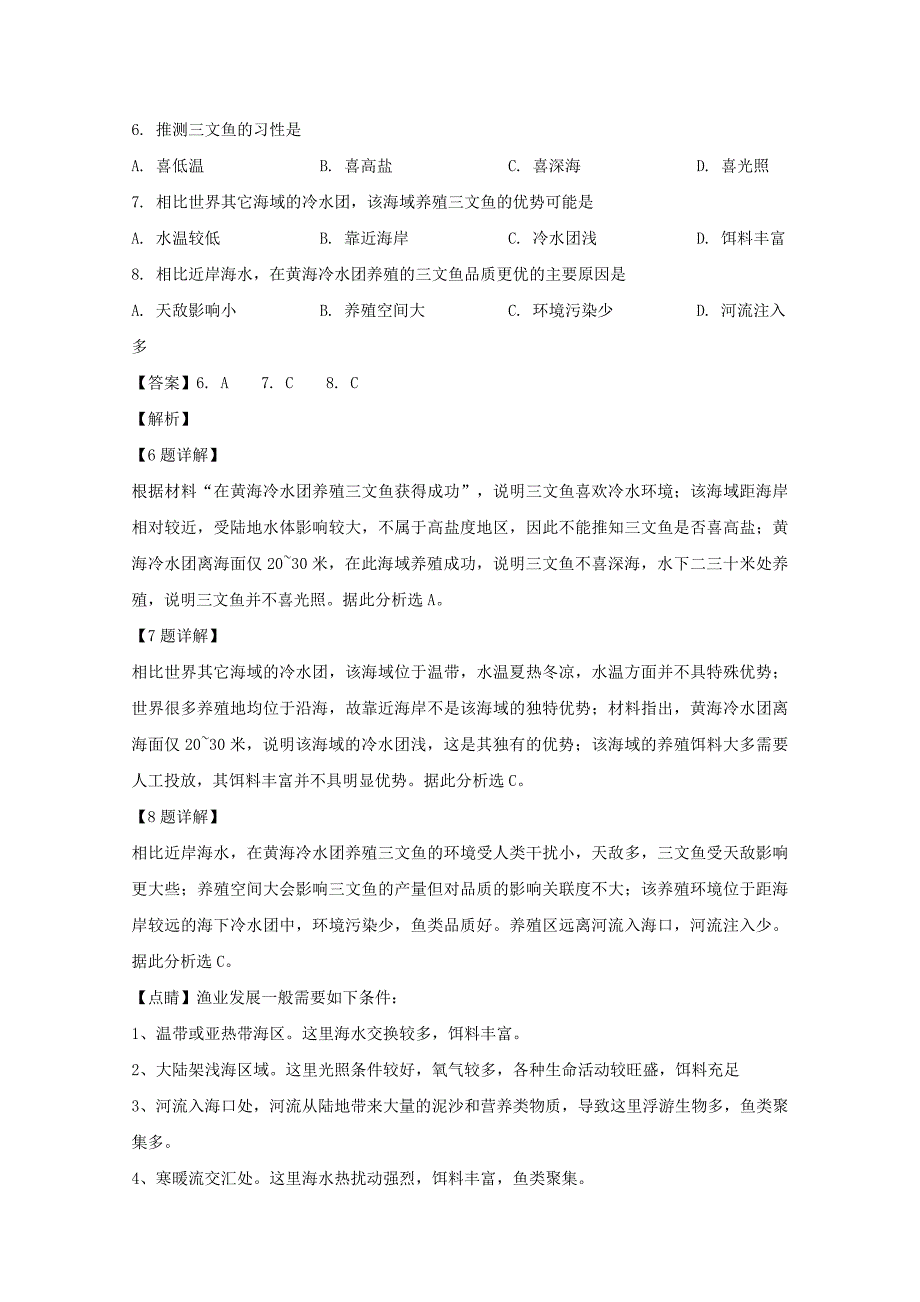 6. 推测三文鱼的习性是

A. 喜低温　　B. 喜高盐　　C. 喜深海　　D. 喜光照

7. 相比世界其它海域的冷水团，该海域养殖三文鱼的优势可能是

A. 水温较低　　B. 靠近海岸　　C. 冷水团浅　　D. 饵料丰富

8. 相比近岸海水，在黄海冷水团养殖的三文鱼品质更优的主要原因是

A. 天敌影响小　　B. 养殖空间大　　C. 环境污染少　　D. 河流注入多

【答案】6. A　7. C　8. C

【解析】

【6题详解】

根据材料“在黄海冷水团养殖三文鱼获得成功”，说明三文鱼喜欢冷水环境；该海域距海岸相对较近，受陆地水体影响较大，不属于高盐度地区，因此不能推知三文鱼是否喜高盐；黄海冷水团离海面仅20~30米，在此海域养殖成功，说明三文鱼不喜深海，水下二三十米处养殖，说明三文鱼并不喜光照。据此分析选A。

【7题详解】

相比世界其它海域的冷水团，该海域位于温带，水温夏热冬凉，水温方面并不具特殊优势；世界很多养殖地均位于沿海，故靠近海岸不是该海域的独特优势；材料指出，黄海冷水团离海面仅20~30米，说明该海域的冷水团浅，这是其独有的优势；该海域的养殖饵料大多需要人工投放，其饵料丰富并不具明显优势。据此分析选C。

【8题详解】

相比近岸海水，在黄海冷水团养殖三文鱼的环境受人类干扰小，天敌多，三文鱼受天敌影响更大些；养殖空间大会影响三文鱼的产量但对品质的影响关联度不大；该养殖环境位于距海岸较远的海下冷水团中，环境污染少，鱼类品质好。养殖区远离河流入海口，河流注入少。据此分析选C。

【点睛】渔业发展一般需要如下条件：

1、温带或亚热带海区。这里海水交换较多，饵料丰富。

2、大陆架浅海区域。这里光照条件较好，氧气较多，各种生命活动较旺盛，饵料充足

3、河流入海口处，河流从陆地带来大量的泥沙和营养类物质，导致这里浮游生物多，鱼类聚集多。

4、寒暖流交汇处。这里海水热扰动强烈，饵料丰富，鱼类聚集。